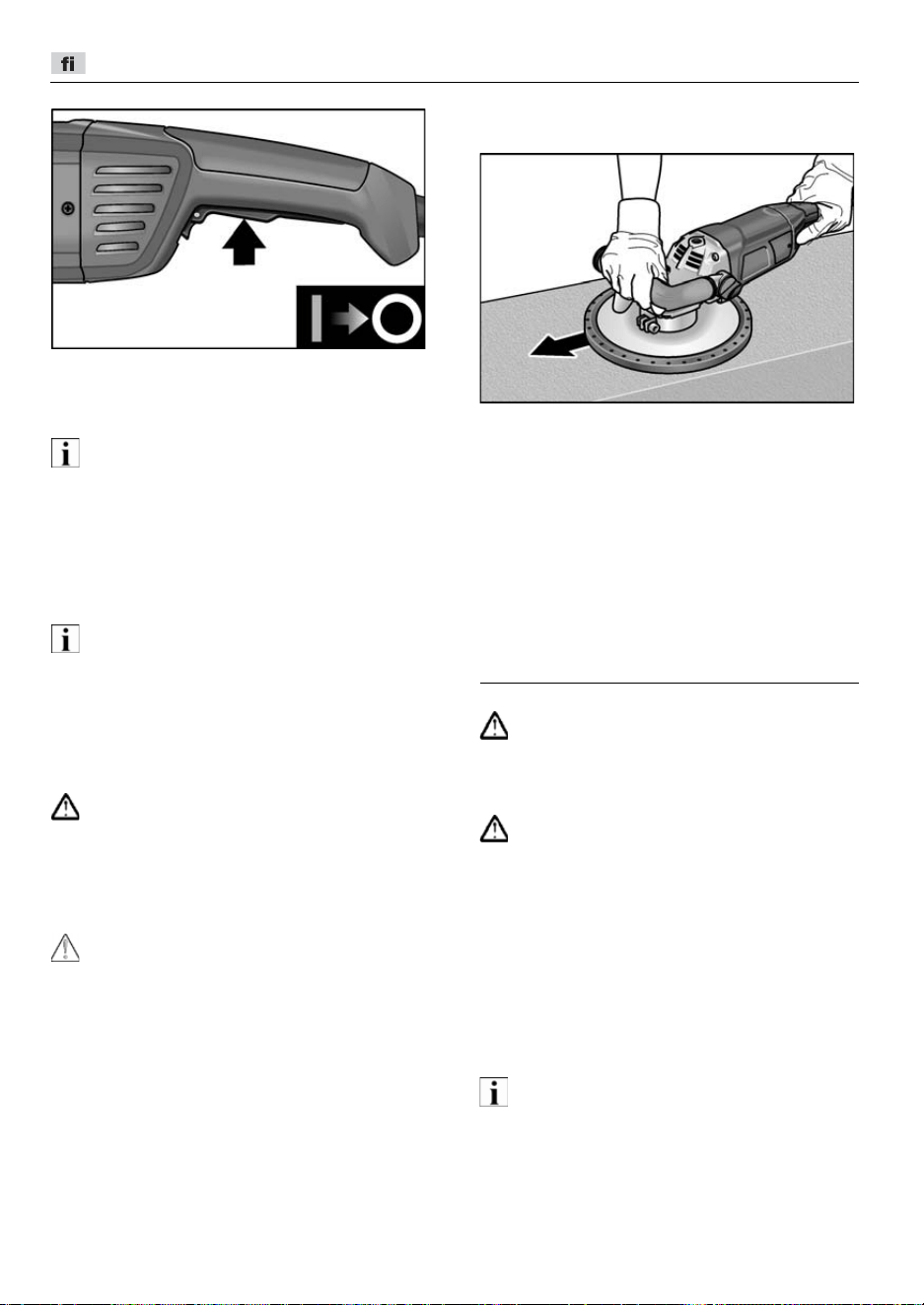 fi